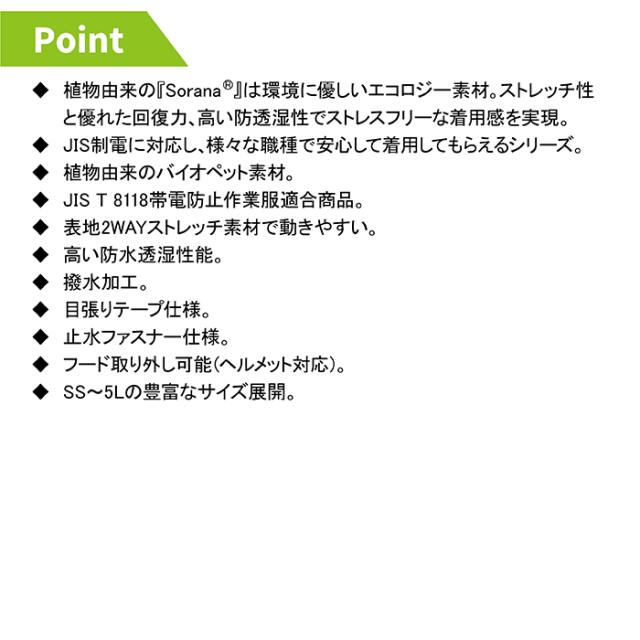 Point

◆ 植物由来の『Sorana®』は環境に優しいエコロジー素材。ストレッチ性と優れた回復力、高い防透湿性でストレスフリーな着用感を実現。
◆ JIS制電に対応し、様々な職種で安心して着用してもらえるシリーズ。
◆ 植物由来のバイオペット素材。
◆ JIS T 8118帯電防止作業服適合商品。
◆ 表地2WAYストレッチ素材で動きやすい。
◆ 高い防水透湿性能。
◆ 撥水加工。
◆ 目張りテープ仕様。
◆ 止水ファスナー仕様。
◆ フード取り外し可能(ヘルメット対応)。
◆ SS～5Lの豊富なサイズ展開。